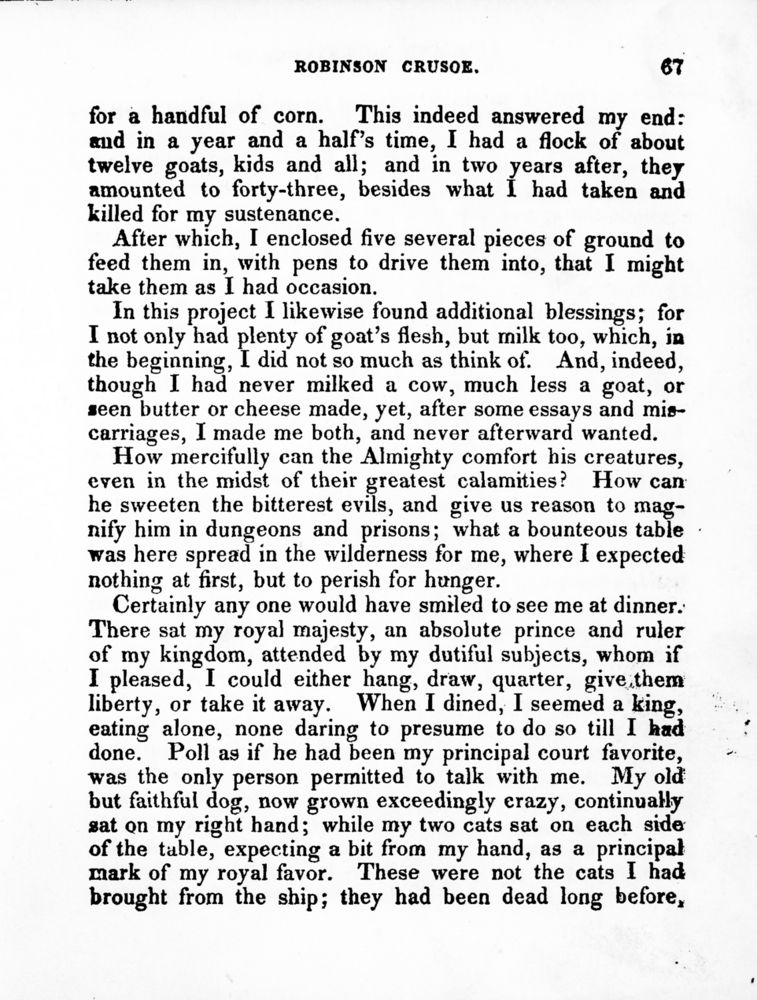 ROBINSON CRUSOE. 67

for a handful of corn. This indeed answered my end: and in a year and a half's time, I had a flock of about twelve goats, kids and all; and in two years after, they amounted to forty-three, besides what I had taken and killed for my sustenance.

After which, I enclosed five several pieces of ground to feed them in, with pens to drive them into, that I might take them as I had occasion.

In this project I likewise found additional blessings; for I not only had plenty of goat's flesh, but milk too, which, in the beginning, I did not so much as think of. And, indeed, though I had never milked a cow, much less a goat, or seen butter or cheese made, yet, after some essays and miscarriages, I made me both, and never afterward wanted.

How mercifully can the Almighty comfort his creatures, even in the midst of their greatest calamities? How can he sweeten the bitterest evils, and give us reason to magnify him in dungeons and prisons; what a bounteous table was here spread in the wilderness for me, where I expected nothing at first, but to perish for hunger.

Certainly any one would have smiled to see me at dinner. There sat my royal majesty, an absolute prince and ruler of my kingdom, attended by my dutiful subjects, whom if I pleased, I could either hang, draw, quarter, give them liberty, or take it away. When I dined, I seemed a king, eating alone, none daring to presume to do so till I had done. Poll as if he had been my principal court favorite, was the only person permitted to talk with me. My old but faithful dog, now grown exceedingly crazy, continually sat on my right hand; while my two cats sat on each side of the table, expecting a bit from my hand, as a principal mark of my royal favor. These were not the cats I had brought from the ship; they had been dead long before,